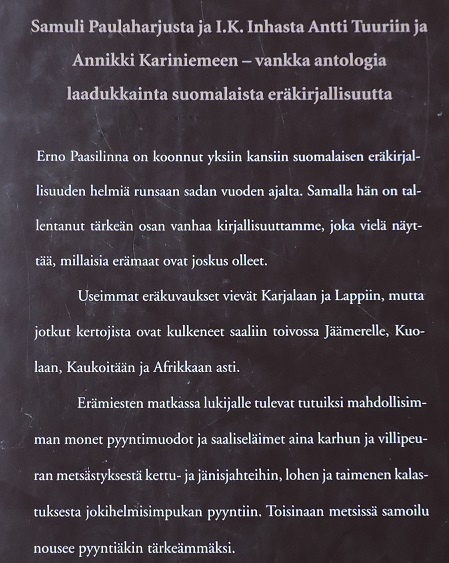 Samuli Paulaharjusta ja I.K. Inhasta Antti Tuuriin ja Annikki Kariniemeen – vankka antologia laadukkainta suomalaista eräkirjallisuutta

Erno Paasilinna on koonnut yksiin kansiin suomalaisen eräkirjallisuuden helmiä runsaan sadan vuoden ajalta. Samalla hän on tallentanut tärkeän osan vanhaa kirjallisuuttamme, joka vielä näyttää, millaisia erämaat ovat joskus olleet.

Useimmat eräkuvaukset vievät Karjalaan ja Lappiin, mutta jotkut kertojista ovat kulkeneet saaliin toivossa Jäämerelle, Kuolaan, Kaukoitään ja Afrikkaan asti.

Erämiesten matkassa lukijalle tulevat tutuiksi mahdollisimman monet pyyntimuodot ja saaliseläimet aina karhun ja villipeuran metsästyksestä kettu- ja jänisjahteihin, lohen ja taimenen kalastuksesta jokihelmisimpukan pyyntiin. Toisinaan metsissä samoilu nousee pyyntiäkin tärkeämmäksi.